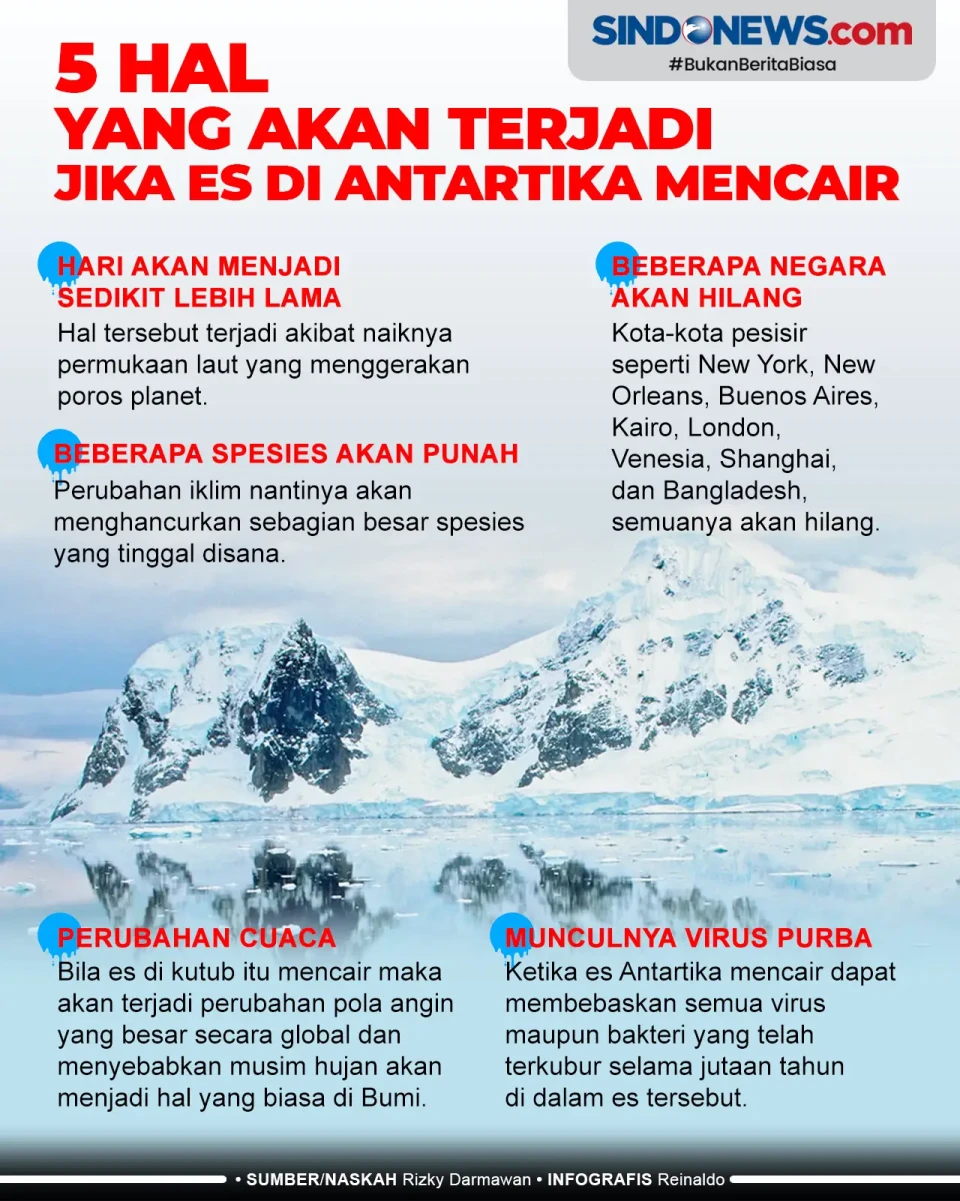 SINDONEWS.com
#BukanBeritaBiasa

5 HAL
YANG AKAN TERJADI
JIKA ES DI ANTARTIKA MENCAIR

HARI AKAN MENJADI SEDIKIT LEBIH LAMA
Hal tersebut terjadi akibat naiknya permukaan laut yang menggerakan poros planet.

BEBERAPA SPESIES AKAN PUNAH
Perubahan iklim nantinya akan menghancurkan sebagian besar spesies yang tinggal disana.

BEBERAPA NEGARA AKAN HILANG
Kota-kota pesisir seperti New York, New Orleans, Buenos Aires, Kairo, London, Venesia, Shanghai, dan Bangladesh, semuanya akan hilang.

PERUBAHAN CUACA
Bila es di kutub itu mencair maka akan terjadi perubahan pola angin yang besar secara global dan menyebabkan musim hujan akan menjadi hal yang biasa di Bumi.

MUNCULNYA VIRUS PURBA
Ketika es Antartika mencair dapat membebaskan semua virus maupun bakteri yang telah terkubur selama jutaan tahun di dalam es tersebut.

• SUMBER/NASKAH Rizky Darmawan • INFOGRAFIS Reinaldo